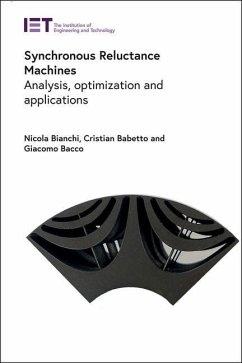 IET The Institution of Engineering and Technology

Synchronous Reluctance Machines
Analysis, optimization and applications

Nicola Bianchi, Cristian Babetto and Giacomo Bacco